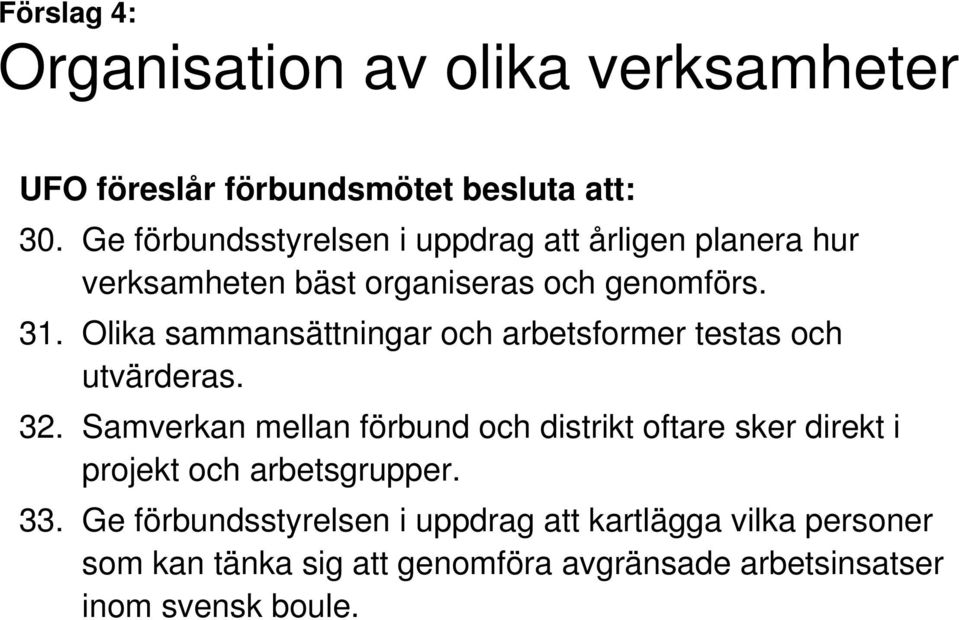 Förslag 4:
Organisation av olika verksamheter

UFO föreslår förbundsmötet besluta att:

30. Ge förbundsstyrelsen i uppdrag att årligen planera hur verksamheten bäst organiseras och genomförs.

31. Olika sammansättningar och arbetsformer testas och utvärderas.

32. Samverkan mellan förbund och distrikt oftare sker direkt i projekt och arbetsgrupper.

33. Ge förbundsstyrelsen i uppdrag att kartlägga vilka personer som kan tänka sig att genomföra avgränsade arbetsinsatser inom svensk boule.